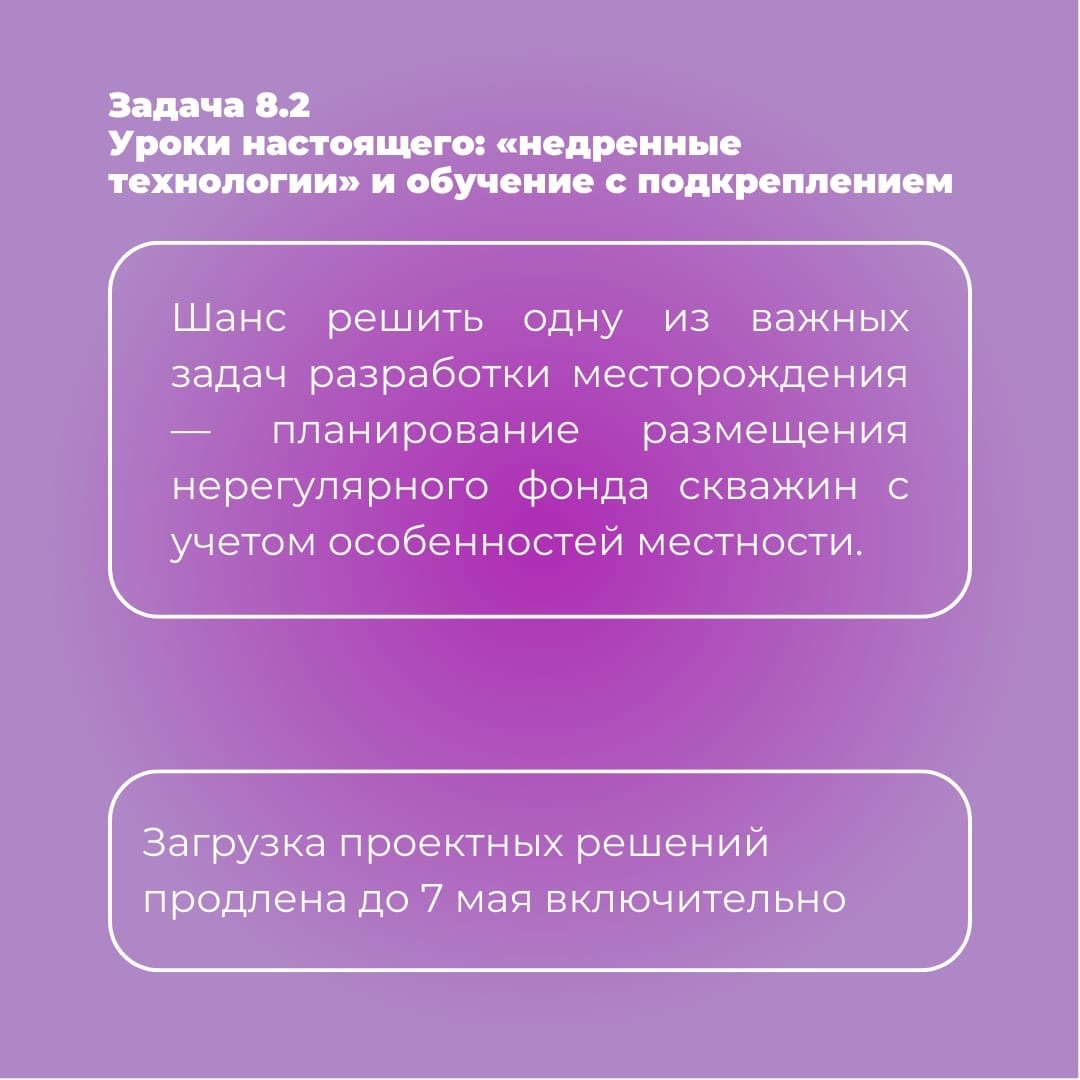 Задача 8.2
Уроки настоящего: «недренные технологии» и обучение с подкреплением

Шанс решить одну из важных задач разработки месторождения — планирование размещения нерегулярного фонда скважин с учетом особенностей местности.

Загрузка проектных решений продлена до 7 мая включительно